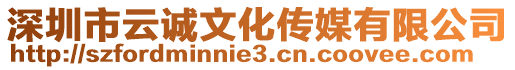 深圳市云诚文化传媒有限公司
http://szfordminnie3.cn.coovee.com